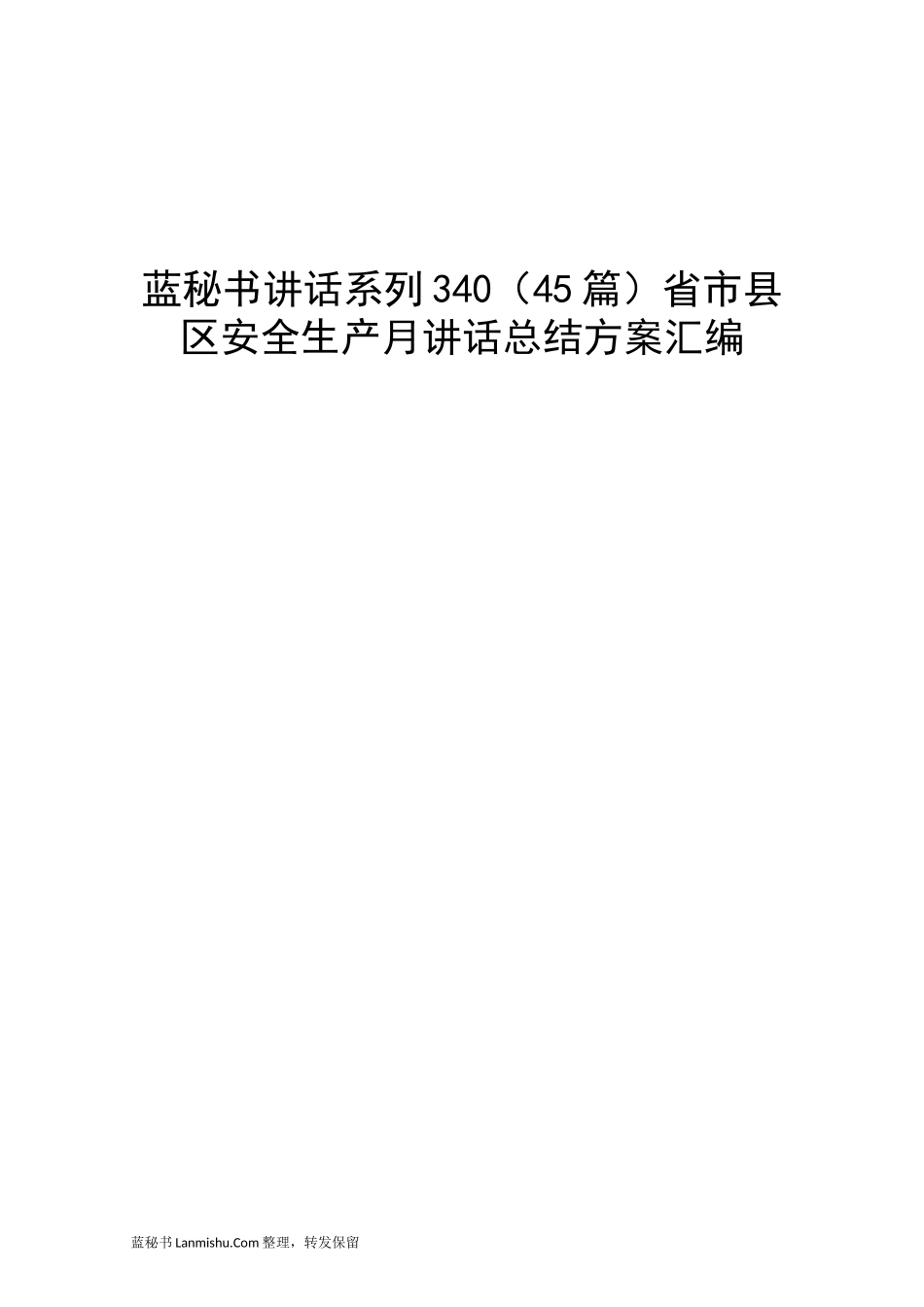 蓝秘书讲话系列340（45篇）省市县区安全生产月讲话总结方案汇编

蓝秘书Lanmishu.Com整理，转发保留